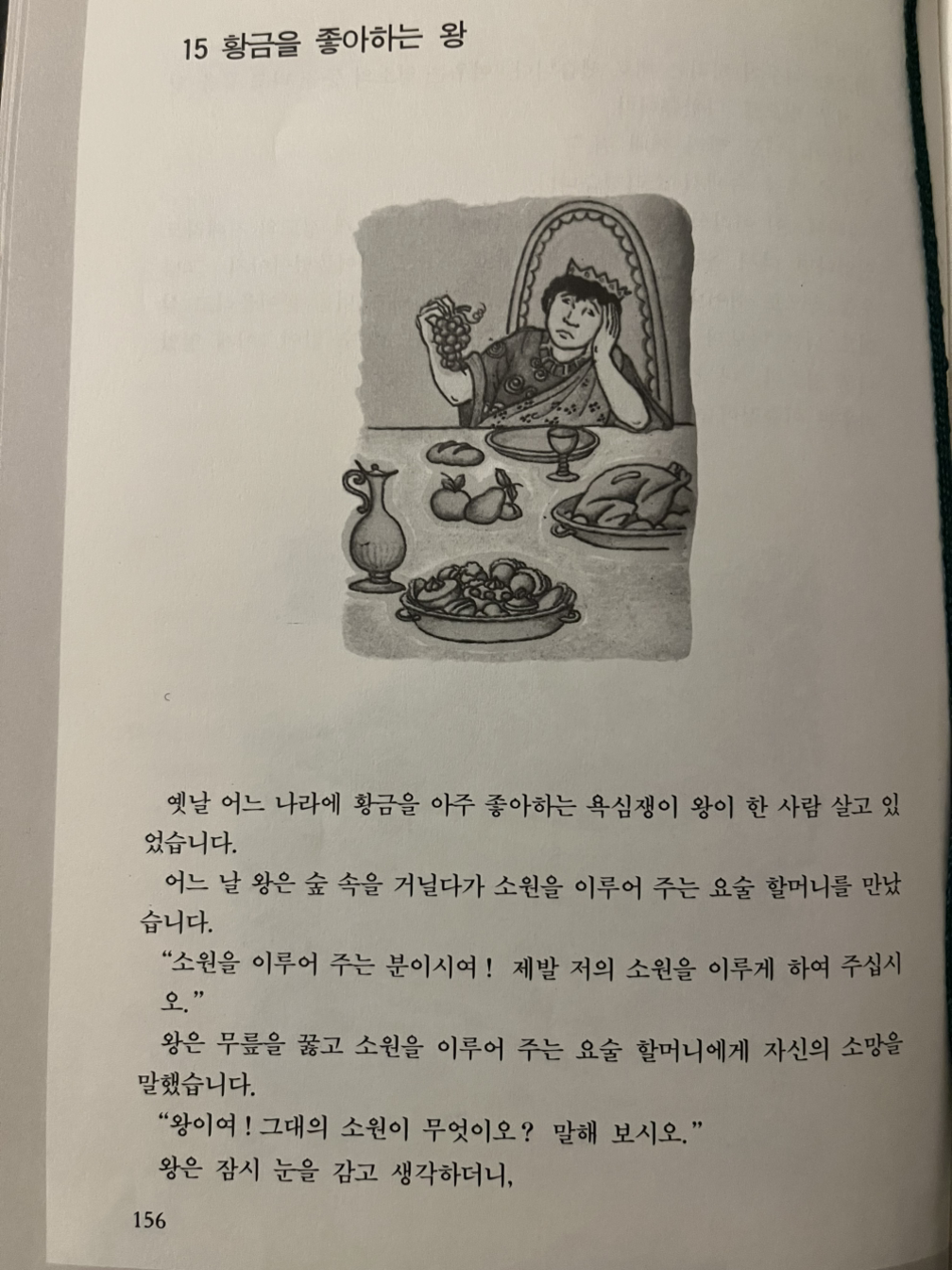 15 황금을 좋아하는 왕

옛날 어느 나라에 황금을 아주 좋아하는 욕심쟁이 왕이 한 사람 살고 있었습니다.

어느 날 왕은 숲 속을 거닐다가 소원을 이루어 주는 요술 할머니를 만났습니다.

"소원을 이루어 주는 분이시여! 제발 저의 소원을 이루게 하여 주십시오."

왕은 무릎을 꿇고 소원을 이루어 주는 요술 할머니에게 자신의 소망을 말했습니다.

"왕이여! 그대의 소원이 무엇이오? 말해 보시오."

왕은 잠시 눈을 감고 생각하더니,

156